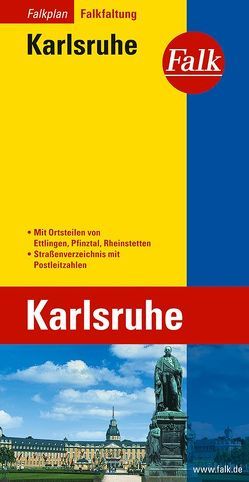 Falkplan Falkfaltung

Karlsruhe

Falk

• Mit Ortsteilen von Ettlingen, Pfinztal, Rheinstetten
• Straßenverzeichnis mit Postleitzahlen

Karlsruhe

www.falk.de